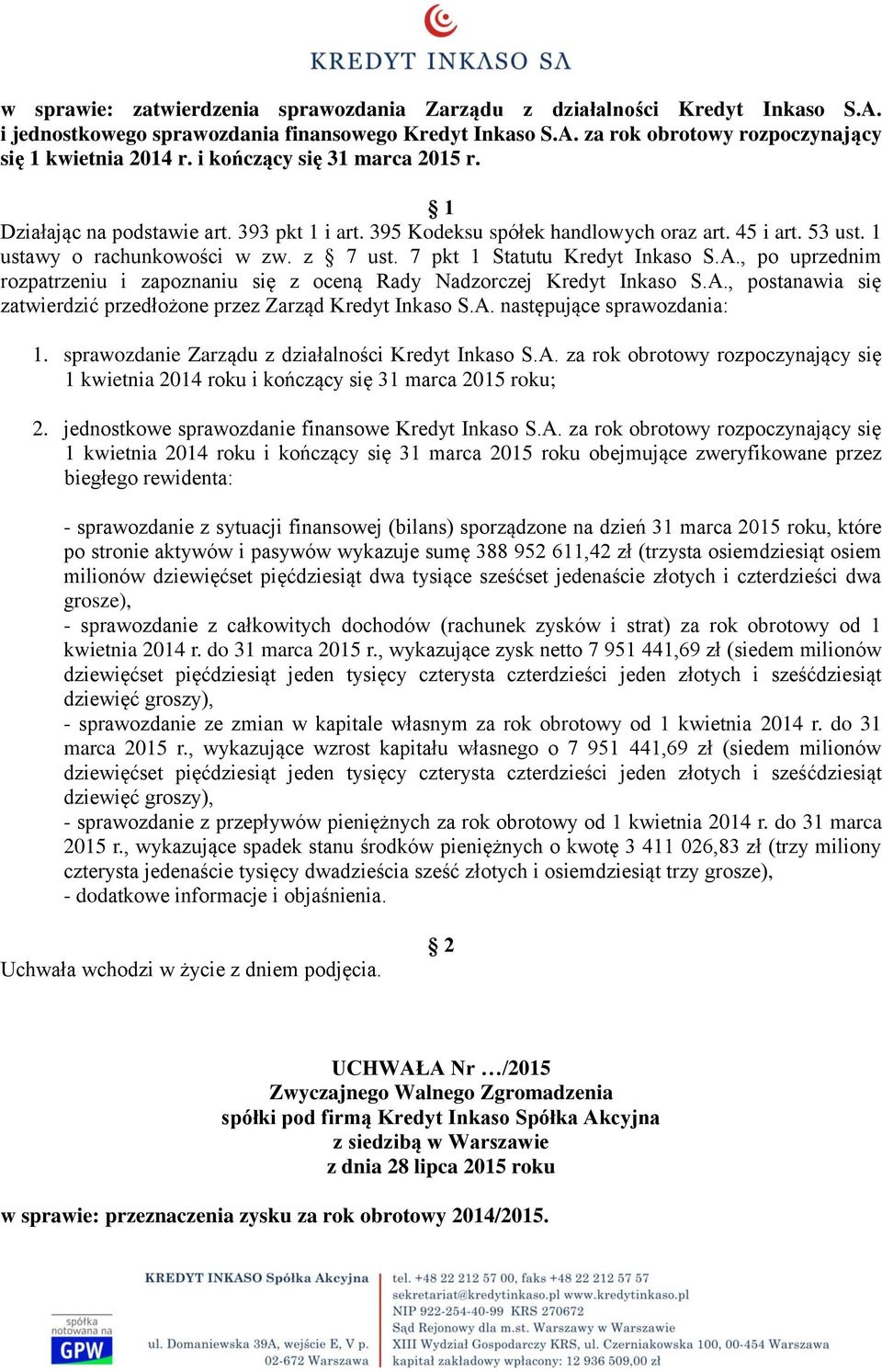 KREDYT INKASO SA

w sprawie: zatwierdzenia sprawozdania Zarządu z działalności Kredyt Inkaso S.A. i jednostkowego sprawozdania finansowego Kredyt Inkaso S.A. za rok obrotowy rozpoczynający się 1 kwietnia 2014 r. i kończący się 31 marca 2015 r.

§ 1

Działając na podstawie art. 393 pkt 1 i art. 395 Kodeksu spółek handlowych oraz art. 45 i art. 53 ust. 1 ustawy o rachunkowości w zw. z § 7 ust. 7 pkt 1 Statutu Kredyt Inkaso S.A., po uprzednim rozpatrzeniu i zapoznaniu się z oceną Rady Nadzorczej Kredyt Inkaso S.A., postanawia się zatwierdzić przedłożone przez Zarząd Kredyt Inkaso S.A. następujące sprawozdania:

1. sprawozdanie Zarządu z działalności Kredyt Inkaso S.A. za rok obrotowy rozpoczynający się 1 kwietnia 2014 roku i kończący się 31 marca 2015 roku;

2. jednostkowe sprawozdanie finansowe Kredyt Inkaso S.A. za rok obrotowy rozpoczynający się 1 kwietnia 2014 roku i kończący się 31 marca 2015 roku obejmujące zweryfikowane przez biegłego rewidenta:

- sprawozdanie z sytuacji finansowej (bilans) sporządzone na dzień 31 marca 2015 roku, które po stronie aktywów i pasywów wykazuje sumę 388 952 611,42 zł (trzysta osiemdziesiąt osiem milionów dziewięćset pięćdziesiąt dwa tysiące sześćset jedenaście złotych i czterdzieści dwa grosze),
- sprawozdanie z całkowitych dochodów (rachunek zysków i strat) za rok obrotowy od 1 kwietnia 2014 r. do 31 marca 2015 r., wykazujące zysk netto 7 951 441,69 zł (siedem milionów dziewięćset pięćdziesiąt jeden tysięcy czterysta czterdzieści jeden złotych i sześćdziesiąt dziewięć groszy),
- sprawozdanie ze zmian w kapitale własnym za rok obrotowy od 1 kwietnia 2014 r. do 31 marca 2015 r., wykazujące wzrost kapitału własnego o 7 951 441,69 zł (siedem milionów dziewięćset pięćdziesiąt jeden tysięcy czterysta czterdzieści jeden złotych i sześćdziesiąt dziewięć groszy),
- sprawozdanie z przepływów pieniężnych za rok obrotowy od 1 kwietnia 2014 r. do 31 marca 2015 r., wykazujące spadek stanu środków pieniężnych o kwotę 3 411 026,83 zł (trzy miliony czterysta jedenaście tysięcy dwadzieścia sześć złotych i osiemdziesiąt trzy grosze),
- dodatkowe informacje i objaśnienia.

§ 2

Uchwała wchodzi w życie z dniem podjęcia.

UCHWAŁA Nr …/2015
Zwyczajnego Walnego Zgromadzenia
spółki pod firmą Kredyt Inkaso Spółka Akcyjna
z siedzibą w Warszawie
z dnia 28 lipca 2015 roku

w sprawie: przeznaczenia zysku za rok obrotowy 2014/2015.

spółka notowana na GPW

KREDYT INKASO Spółka Akcyjna
ul. Domaniewska 39A, wejście E, V p.
02-672 Warszawa

tel. +48 22 212 57 00, faks +48 22 212 57 57
sekretariat@kredytinkaso.pl www.kredytinkaso.pl
NIP 922-254-40-99 KRS 270672
Sąd Rejonowy dla m.st. Warszawy w Warszawie
XIII Wydział Gospodarczy KRS, ul. Czerniakowska 100, 00-454 Warszawa
kapitał zakładowy wpłacony: 12 936 509,00 zł